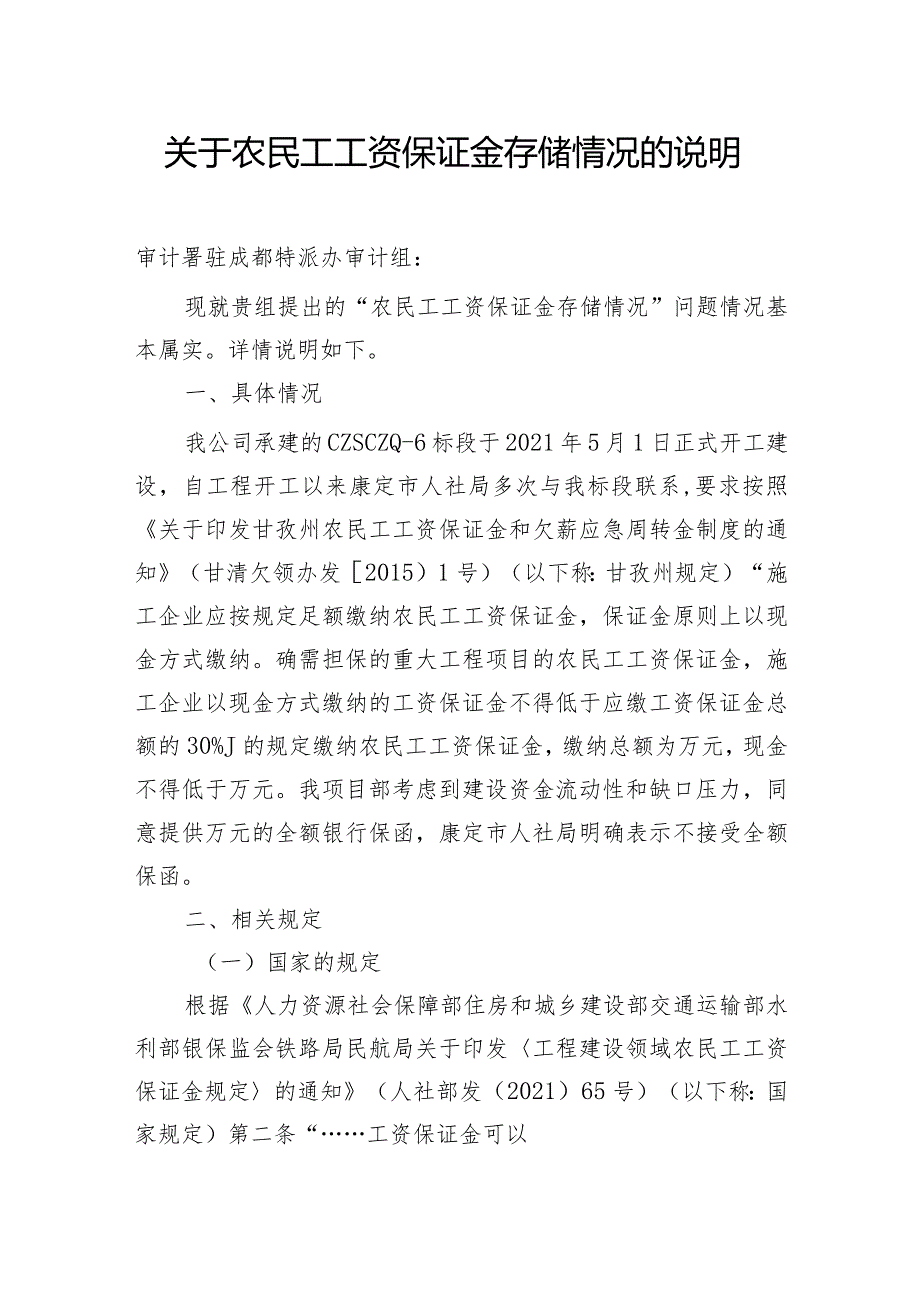 关于农民工工资保证金存储情况的说明

审计署驻成都特派办审计组：

现就贵组提出的“农民工工资保证金存储情况”问题情况基本属实。详情说明如下。

一、具体情况

我公司承建的CZSCZQ-6标段于2021年5月1日正式开工建设，自工程开工以来康定市人社局多次与我标段联系，要求按照《关于印发甘孜州农民工工资保证金和欠薪应急周转金制度的通知》（甘清欠领办发［2015）1号）（以下称：甘孜州规定）“施工企业应按规定足额缴纳农民工工资保证金，保证金原则上以现金方式缴纳。确需担保的重大工程项目的农民工工资保证金，施工企业以现金方式缴纳的工资保证金不得低于应缴工资保证金总额的30%J的规定缴纳农民工工资保证金，缴纳总额为万元，现金不得低于万元。我项目部考虑到建设资金流动性和缺口压力，同意提供万元的全额银行保函，康定市人社局明确表示不接受全额保函。

二、相关规定

（一）国家的规定

根据《人力资源社会保障部住房和城乡建设部交通运输部水利部银保监会铁路局民航局关于印发〈工程建设领域农民工工资保证金规定〉的通知》（人社部发（2021）65号）（以下称：国家规定）第二条“……工资保证金可以